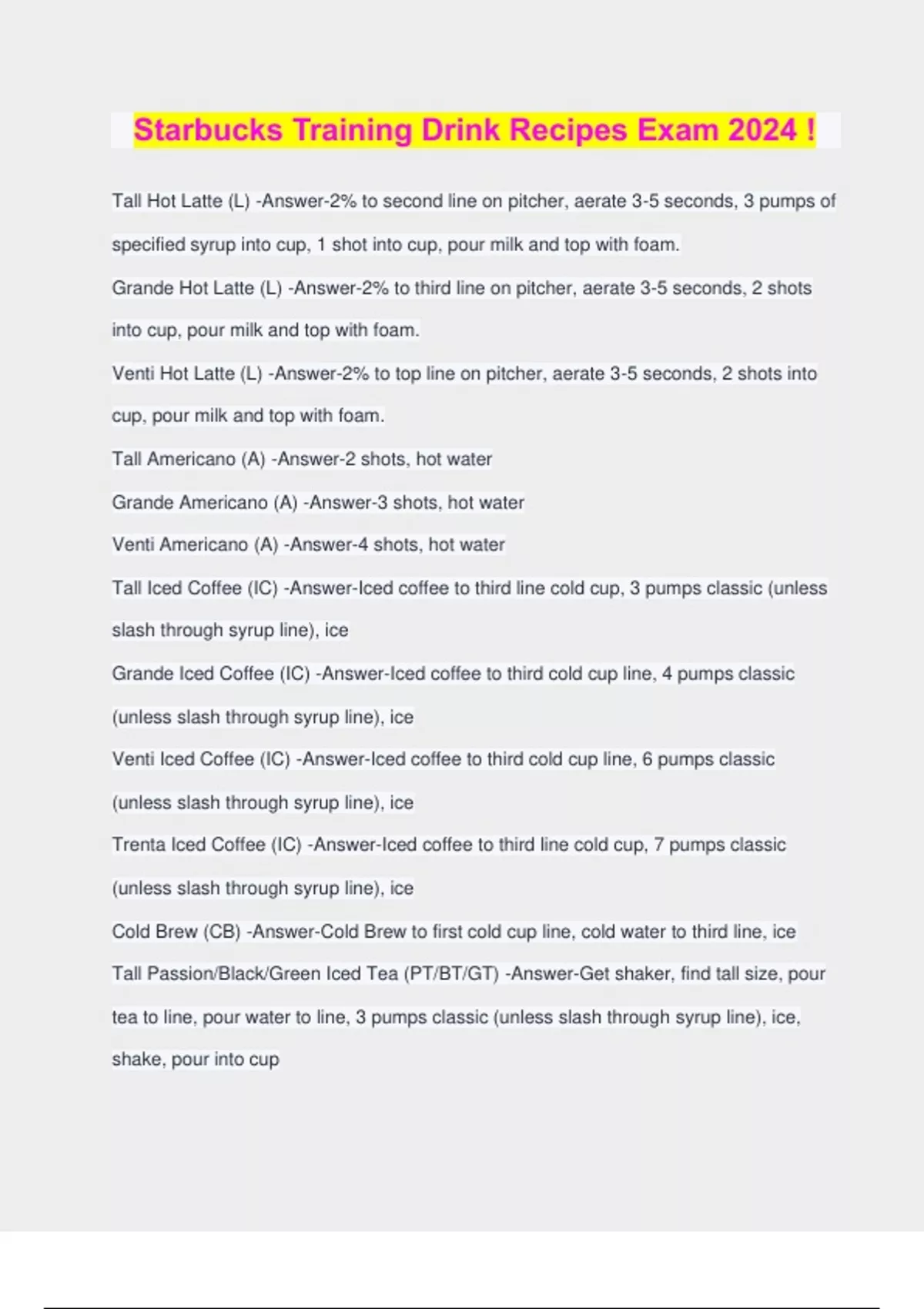 Starbucks Training Drink Recipes Exam 2024 !

Tall Hot Latte (L) -Answer-2% to second line on pitcher, aerate 3-5 seconds, 3 pumps of specified syrup into cup, 1 shot into cup, pour milk and top with foam.

Grande Hot Latte (L) -Answer-2% to third line on pitcher, aerate 3-5 seconds, 2 shots into cup, pour milk and top with foam.

Venti Hot Latte (L) -Answer-2% to top line on pitcher, aerate 3-5 seconds, 2 shots into cup, pour milk and top with foam.

Tall Americano (A) -Answer-2 shots, hot water

Grande Americano (A) -Answer-3 shots, hot water

Venti Americano (A) -Answer-4 shots, hot water

Tall Iced Coffee (IC) -Answer-Iced coffee to third line cold cup, 3 pumps classic (unless slash through syrup line), ice

Grande Iced Coffee (IC) -Answer-Iced coffee to third cold cup line, 4 pumps classic (unless slash through syrup line), ice

Venti Iced Coffee (IC) -Answer-Iced coffee to third cold cup line, 6 pumps classic (unless slash through syrup line), ice

Trenta Iced Coffee (IC) -Answer-Iced coffee to third line cold cup, 7 pumps classic (unless slash through syrup line), ice

Cold Brew (CB) -Answer-Cold Brew to first cold cup line, cold water to third line, ice

Tall Passion/Black/Green Iced Tea (PT/BT/GT) -Answer-Get shaker, find tall size, pour tea to line, pour water to line, 3 pumps classic (unless slash through syrup line), ice, shake, pour into cup